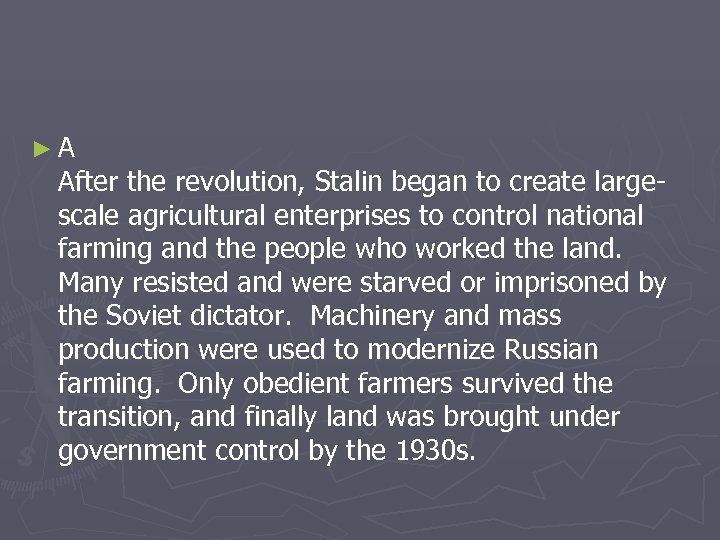 A

After the revolution, Stalin began to create large-scale agricultural enterprises to control national farming and the people who worked the land. Many resisted and were starved or imprisoned by the Soviet dictator. Machinery and mass production were used to modernize Russian farming. Only obedient farmers survived the transition, and finally land was brought under government control by the 1930s.